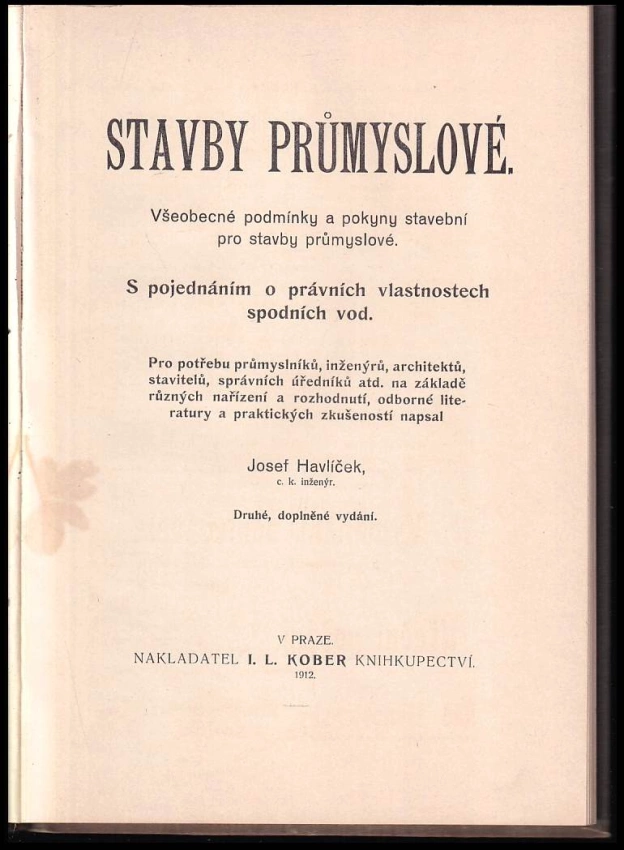 STAVBY PRŮMYSLOVÉ.

Všeobecné podmínky a pokyny stavební pro stavby průmyslové.

S pojednáním o právních vlastnostech spodních vod.

Pro potřebu průmyslníků, inženýrů, architektů, stavitelů, správních úředníků atd. na základě různých nařízení a rozhodnutí, odborné literatury a praktických zkušeností napsal

Josef Havlíček,
c. k. inženýr.

Druhé, doplněné vydání.

V PRAZE.
NAKLADATEL I. L. KOBER KNIHKUPECTVÍ.
1912.